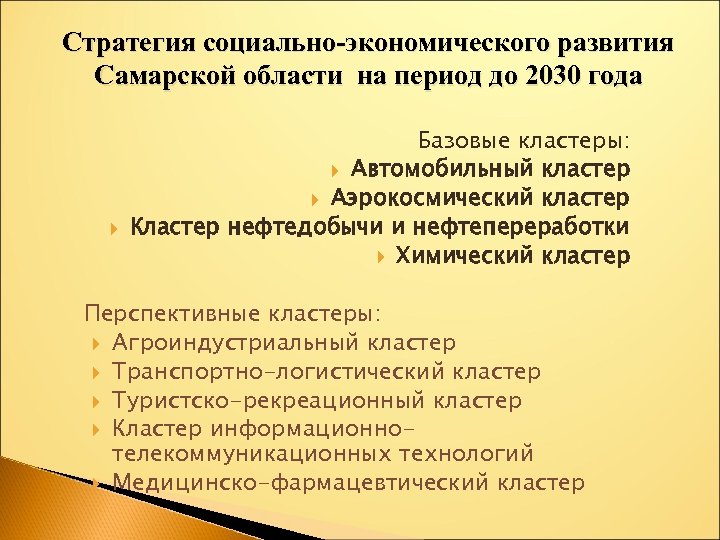 Стратегия социально-экономического развития Самарской области на период до 2030 года

Базовые кластеры:
Автомобильный кластер
Аэрокосмический кластер
Кластер нефтедобычи и нефтепереработки
Химический кластер

Перспективные кластеры:
Агроиндустриальный кластер
Транспортно-логистический кластер
Туристско-рекреационный кластер
Кластер информационно-телекоммуникационных технологий
Медицинско-фармацевтический кластер